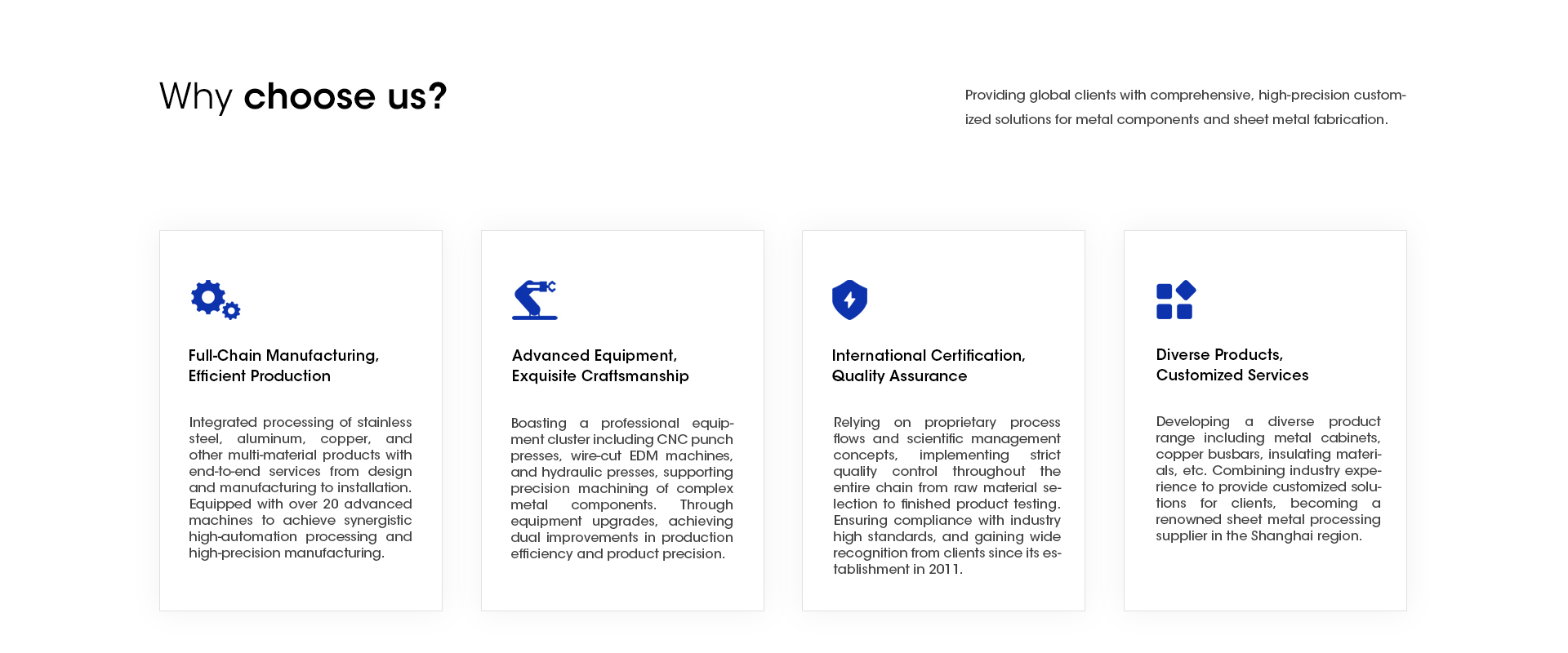 Why choose us?

Providing global clients with comprehensive, high-precision customized solutions for metal components and sheet metal fabrication.

Full-Chain Manufacturing, Efficient Production

Integrated processing of stainless steel, aluminum, copper, and other multi-material products with end-to-end services from design and manufacturing to installation. Equipped with over 20 advanced machines to achieve synergistic high-automation processing and high-precision manufacturing.

Advanced Equipment, Exquisite Craftsmanship

Boasting a professional equipment cluster including CNC punch presses, wire-cut EDM machines, and hydraulic presses, supporting precision machining of complex metal components. Through equipment upgrades, achieving dual improvements in production efficiency and product precision.

International Certification, Quality Assurance

Relying on proprietary process flows and scientific management concepts, implementing strict quality control throughout the entire chain from raw material selection to finished product testing. Ensuring compliance with industry high standards, and gaining wide recognition from clients since its establishment in 2011.

Diverse Products, Customized Services

Developing a diverse product range including metal cabinets, copper busbars, insulating materials, etc. Combining industry experience to provide customized solutions for clients, becoming a renowned sheet metal processing supplier in the Shanghai region.